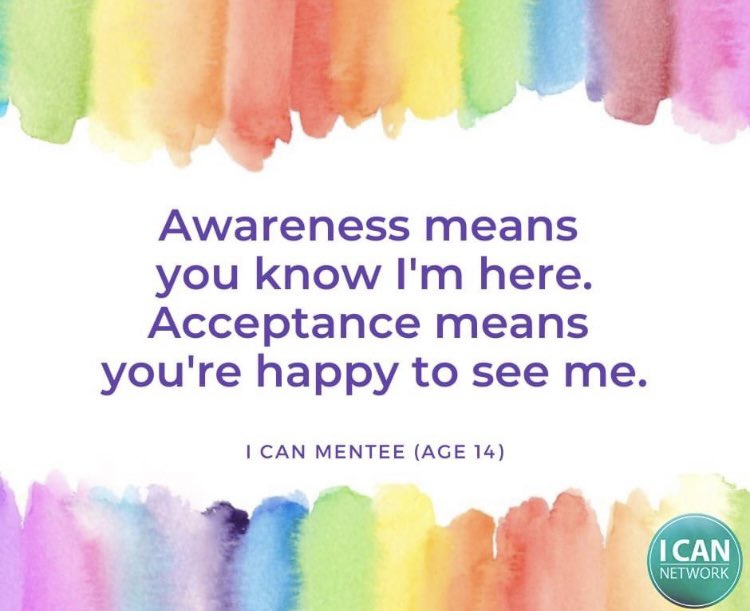 Awareness means you know I'm here. Acceptance means you're happy to see me.

I CAN MENTEE (AGE 14)

I CAN NETWORK